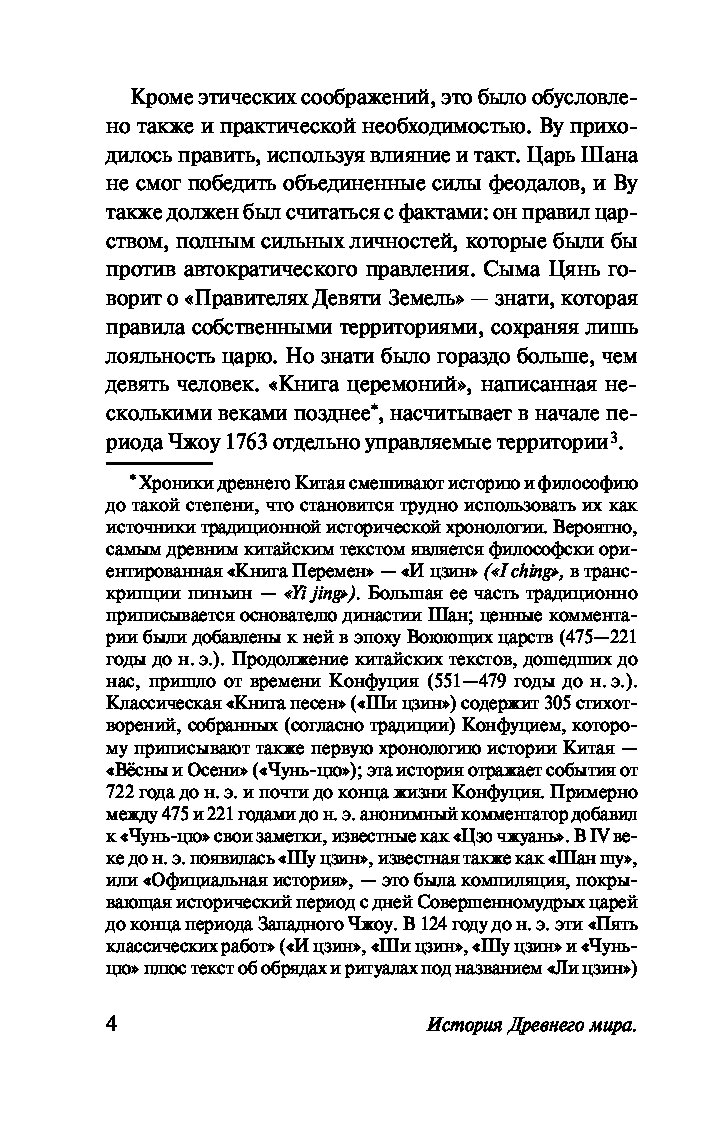 Кроме этических соображений, это было обусловлено также и практической необходимостью. Ву приходилось править, используя влияние и такт. Царь Шана не смог победить объединенные силы феодалов, и Ву также должен был считаться с фактами: он правил царством, полным сильных личностей, которые были бы против автократического правления. Сыма Цянь говорит о «Правителях Девяти Земель» — знати, которая правила собственными территориями, сохраняя лишь лояльность царю. Но знати было гораздо больше, чем девять человек. «Книга церемоний», написанная несколькими веками позднее*, насчитывает в начале периода Чжоу 1763 отдельно управляемые территории$^3$.

* Хроники древнего Китая смешивают историю и философию до такой степени, что становится трудно использовать их как источники традиционной исторической хронологии. Вероятно, самым древним китайским текстом является философски ориентированная «Книга Перемен» — «И цзин» («I ching», в транскрипции пиньин — «Yi jing»). Большая ее часть традиционно приписывается основателю династии Шан; ценные комментарии были добавлены к ней в эпоху Воюющих царств (475—221 годы до н. э.). Продолжение китайских текстов, дошедших до нас, пришло от времени Конфуция (551—479 годы до н. э.). Классическая «Книга песен» («Ши цзин») содержит 305 стихотворений, собранных (согласно традиции) Конфуцием, которому приписывают также первую хронологию истории Китая — «Вёсны и Осени» («Чунь-цю»); эта история отражает события от 722 года до н. э. и почти до конца жизни Конфуция. Примерно между 475 и 221 годами до н. э. анонимный комментатор добавил к «Чунь-цю» свои заметки, известные как «Цзо чжуань». В IV веке до н. э. появилась «Шу цзин», известная также как «Шан шу», или «Официальная история», — это была компиляция, покрывающая исторический период с дней Совершенномудрых царей до конца периода Западного Чжоу. В 124 году до н. э. эти «Пять классических работ» («И цзин», «Ши цзин», «Шу цзин» и «Чунь-цю» плюс текст об обрядах и ритуалах под названием «Ли цзин»)

4 История Древнего мира.